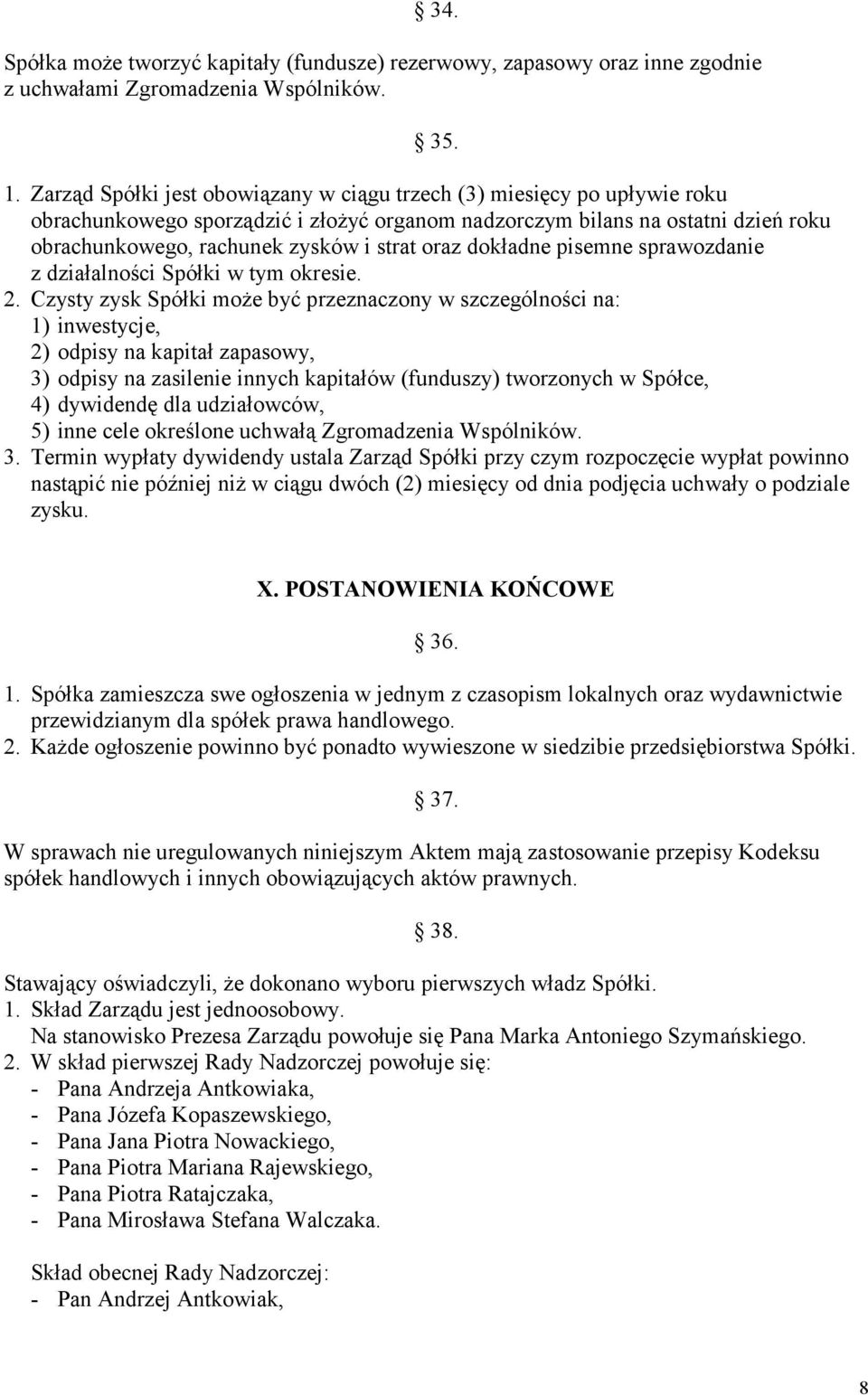 § 34.

Spółka może tworzyć kapitały (fundusze) rezerwowy, zapasowy oraz inne zgodnie z uchwałami Zgromadzenia Wspólników.

§ 35.

1. Zarząd Spółki jest obowiązany w ciągu trzech (3) miesięcy po upływie roku obrachunkowego sporządzić i złożyć organom nadzorczym bilans na ostatni dzień roku obrachunkowego, rachunek zysków i strat oraz dokładne pisemne sprawozdanie z działalności Spółki w tym okresie.
2. Czysty zysk Spółki może być przeznaczony w szczególności na:
1) inwestycje,
2) odpisy na kapitał zapasowy,
3) odpisy na zasilenie innych kapitałów (funduszy) tworzonych w Spółce,
4) dywidendę dla udziałowców,
5) inne cele określone uchwałą Zgromadzenia Wspólników.
3. Termin wypłaty dywidendy ustala Zarząd Spółki przy czym rozpoczęcie wypłat powinno nastąpić nie później niż w ciągu dwóch (2) miesięcy od dnia podjęcia uchwały o podziale zysku.

X. POSTANOWIENIA KOŃCOWE

§ 36.

1. Spółka zamieszcza swe ogłoszenia w jednym z czasopism lokalnych oraz wydawnictwie przewidzianym dla spółek prawa handlowego.
2. Każde ogłoszenie powinno być ponadto wywieszone w siedzibie przedsiębiorstwa Spółki.

§ 37.

W sprawach nie uregulowanych niniejszym Aktem mają zastosowanie przepisy Kodeksu spółek handlowych i innych obowiązujących aktów prawnych.

§ 38.

Stawający oświadczyli, że dokonano wyboru pierwszych władz Spółki.
1. Skład Zarządu jest jednoosobowy.
Na stanowisko Prezesa Zarządu powołuje się Pana Marka Antoniego Szymańskiego.
2. W skład pierwszej Rady Nadzorczej powołuje się:
- Pana Andrzeja Antkowiaka,
- Pana Józefa Kopaszewskiego,
- Pana Jana Piotra Nowackiego,
- Pana Piotra Mariana Rajewskiego,
- Pana Piotra Ratajczaka,
- Pana Mirosława Stefana Walczaka.

Skład obecnej Rady Nadzorczej:
- Pan Andrzej Antkowiak,

8